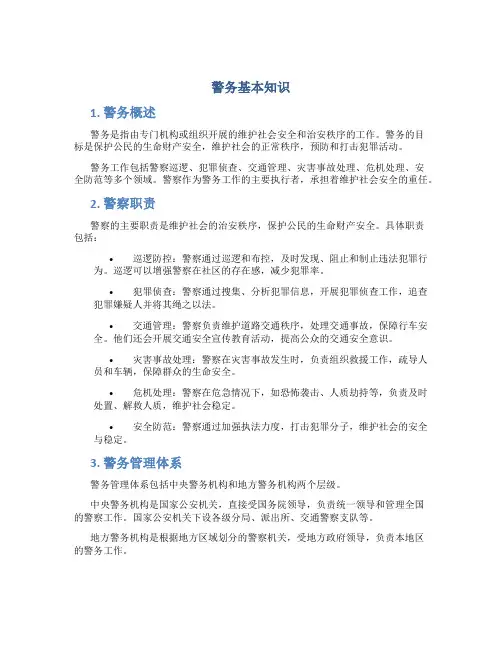 警务基本知识

1. 警务概述

警务是指由专门机构或组织开展的维护社会安全和治安秩序的工作。警务的目标是保护公民的生命财产安全，维护社会的正常秩序，预防和打击犯罪活动。

警务工作包括警察巡逻、犯罪侦查、交通管理、灾害事故处理、危机处理、安全防范等多个领域。警察作为警务工作的主要执行者，承担着维护社会安全的重任。

2. 警察职责

警察的主要职责是维护社会的治安秩序，保护公民的生命财产安全。具体职责包括：

• 巡逻防控：警察通过巡逻和布控，及时发现、阻止和制止违法犯罪行为。巡逻可以增强警察在社区的存在感，减少犯罪率。

• 犯罪侦查：警察通过搜集、分析犯罪信息，开展犯罪侦查工作，追查犯罪嫌疑人并将其绳之以法。

• 交通管理：警察负责维护道路交通秩序，处理交通事故，保障行车安全。他们还会开展交通安全宣传教育活动，提高公众的交通安全意识。

• 灾害事故处理：警察在灾害事故发生时，负责组织救援工作，疏导人员和车辆，保障群众的生命安全。

• 危机处理：警察在危急情况下，如恐怖袭击、人质劫持等，负责及时处置、解救人质，维护社会稳定。

• 安全防范：警察通过加强执法力度，打击犯罪分子，维护社会的安全与稳定。

3. 警务管理体系

警务管理体系包括中央警务机构和地方警务机构两个层级。

中央警务机构是国家公安机关，直接受国务院领导，负责统一领导和管理全国的警察工作。国家公安机关下设各级分局、派出所、交通警察支队等。

地方警务机构是根据地方区域划分的警察机关，受地方政府领导，负责本地区的警务工作。